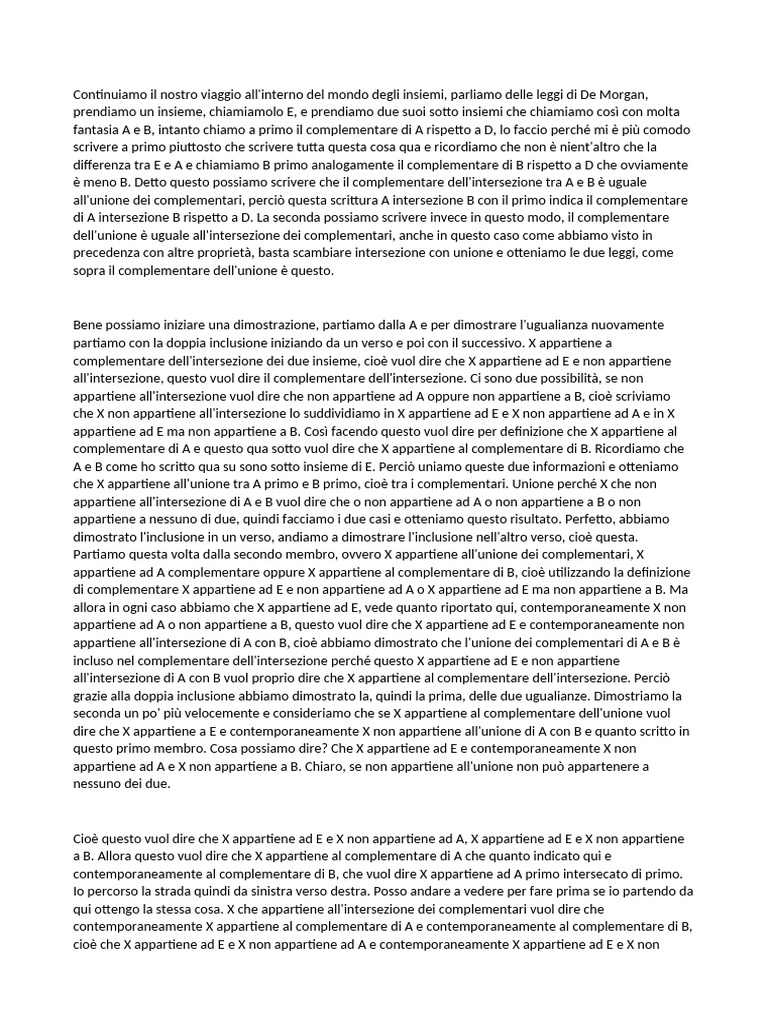 Continuiamo il nostro viaggio all'interno del mondo degli insiemi, parliamo delle leggi di De Morgan, prendiamo un insieme, chiamiamolo E, e prendiamo due suoi sotto insiemi che chiamiamo così con molta fantasia A e B, intanto chiamo a primo il complementare di A rispetto a D, lo faccio perché mi è più comodo scrivere a primo piuttosto che scrivere tutta questa cosa qua e ricordiamo che non è nient'altro che la differenza tra E e A e chiamiamo B primo analogamente il complementare di B rispetto a D che ovviamente è meno B. Detto questo possiamo scrivere che il complementare dell'intersezione tra A e B è uguale all'unione dei complementari, perciò questa scrittura A intersezione B con il primo indica il complementare di A intersezione B rispetto a D. La seconda possiamo scrivere invece in questo modo, il complementare dell'unione è uguale all'intersezione dei complementari, anche in questo caso come abbiamo visto in precedenza con altre proprietà, basta scambiare intersezione con unione e otteniamo le due leggi, come sopra il complementare dell'unione è questo.

Bene possiamo iniziare una dimostrazione, partiamo dalla A e per dimostrare l'ugualianza nuovamente partiamo con la doppia inclusione iniziando da un verso e poi con il successivo. X appartiene a complementare dell'intersezione dei due insieme, cioè vuol dire che X appartiene ad E e non appartiene all'intersezione, questo vuol dire il complementare dell'intersezione. Ci sono due possibilità, se non appartiene all'intersezione vuol dire che non appartiene ad A oppure non appartiene a B, cioè scriviamo che X non appartiene all'intersezione lo suddividiamo in X appartiene ad E e X non appartiene ad A e in X appartiene ad E ma non appartiene a B. Così facendo questo vuol dire per definizione che X appartiene al complementare di A e questo qua sotto vuol dire che X appartiene al complementare di B. Ricordiamo che A e B come ho scritto qua su sono sotto insieme di E. Perciò uniamo queste due informazioni e otteniamo che X appartiene all'unione tra A primo e B primo, cioè tra i complementari. Unione perché X che non appartiene all'intersezione di A e B vuol dire che o non appartiene ad A o non appartiene a B o non appartiene a nessuno di due, quindi facciamo i due casi e otteniamo questo risultato. Perfetto, abbiamo dimostrato l'inclusione in un verso, andiamo a dimostrare l'inclusione nell'altro verso, cioè questa. Partiamo questa volta dalla secondo membro, ovvero X appartiene all'unione dei complementari, X appartiene ad A complementare oppure X appartiene al complementare di B, cioè utilizzando la definizione di complementare X appartiene ad E e non appartiene ad A o X appartiene ad E ma non appartiene a B. Ma allora in ogni caso abbiamo che X appartiene ad E, vede quanto riportato qui, contemporaneamente X non appartiene ad A o non appartiene a B, questo vuol dire che X appartiene ad E e contemporaneamente non appartiene all'intersezione di A con B, cioè abbiamo dimostrato che l'unione dei complementari di A e B è incluso nel complementare dell'intersezione perché questo X appartiene ad E e non appartiene all'intersezione di A con B vuol proprio dire che X appartiene al complementare dell'intersezione. Perciò grazie alla doppia inclusione abbiamo dimostrato la, quindi la prima, delle due ugualianze. Dimostriamo la seconda un po' più velocemente e consideriamo che se X appartiene al complementare dell'unione vuol dire che X appartiene a E e contemporaneamente X non appartiene all'unione di A con B e quanto scritto in questo primo membro. Cosa possiamo dire? Che X appartiene ad E e contemporaneamente X non appartiene ad A e X non appartiene a B. Chiaro, se non appartiene all'unione non può appartenere a nessuno dei due.

Cioè questo vuol dire che X appartiene ad E e X non appartiene ad A, X appartiene ad E e X non appartiene a B. Allora questo vuol dire che X appartiene al complementare di A che quanto indicato qui e contemporaneamente al complementare di B, che vuol dire X appartiene ad A primo intersecato di primo. Io percorso la strada quindi da sinistra verso destra. Posso andare a vedere per fare prima se io partendo da qui ottengo la stessa cosa. X che appartiene all'intersezione dei complementari vuol dire che contemporaneamente X appartiene al complementare di A e contemporaneamente al complementare di B, cioè che X appartiene ad E e X non appartiene ad A e contemporaneamente X appartiene ad E e X non